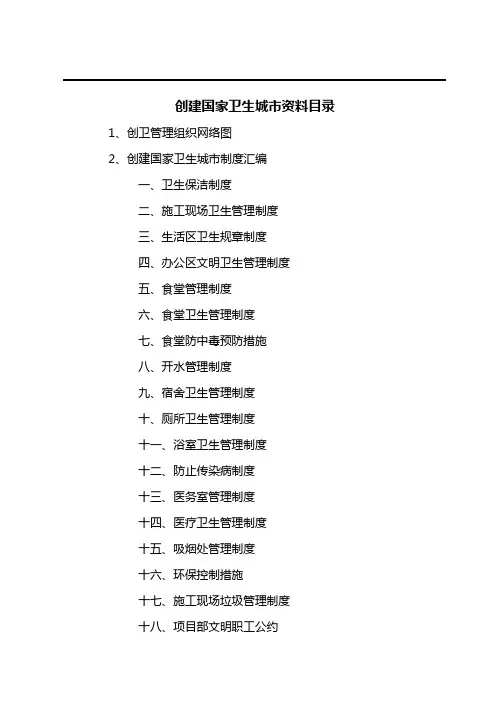 创建国家卫生城市资料目录

1、创卫管理组织网络图

2、创建国家卫生城市制度汇编

一、卫生保洁制度

二、施工现场卫生管理制度

三、生活区卫生规章制度

四、办公区文明卫生管理制度

五、食堂管理制度

六、食堂卫生管理制度

七、食堂防中毒预防措施

八、开水管理制度

九、宿舍卫生管理制度

十、厕所卫生管理制度

十一、浴室卫生管理制度

十二、防止传染病制度

十三、医务室管理制度

十四、医疗卫生管理制度

十五、吸烟处管理制度

十六、环保控制措施

十七、施工现场垃圾管理制度

十八、项目部文明职工公约